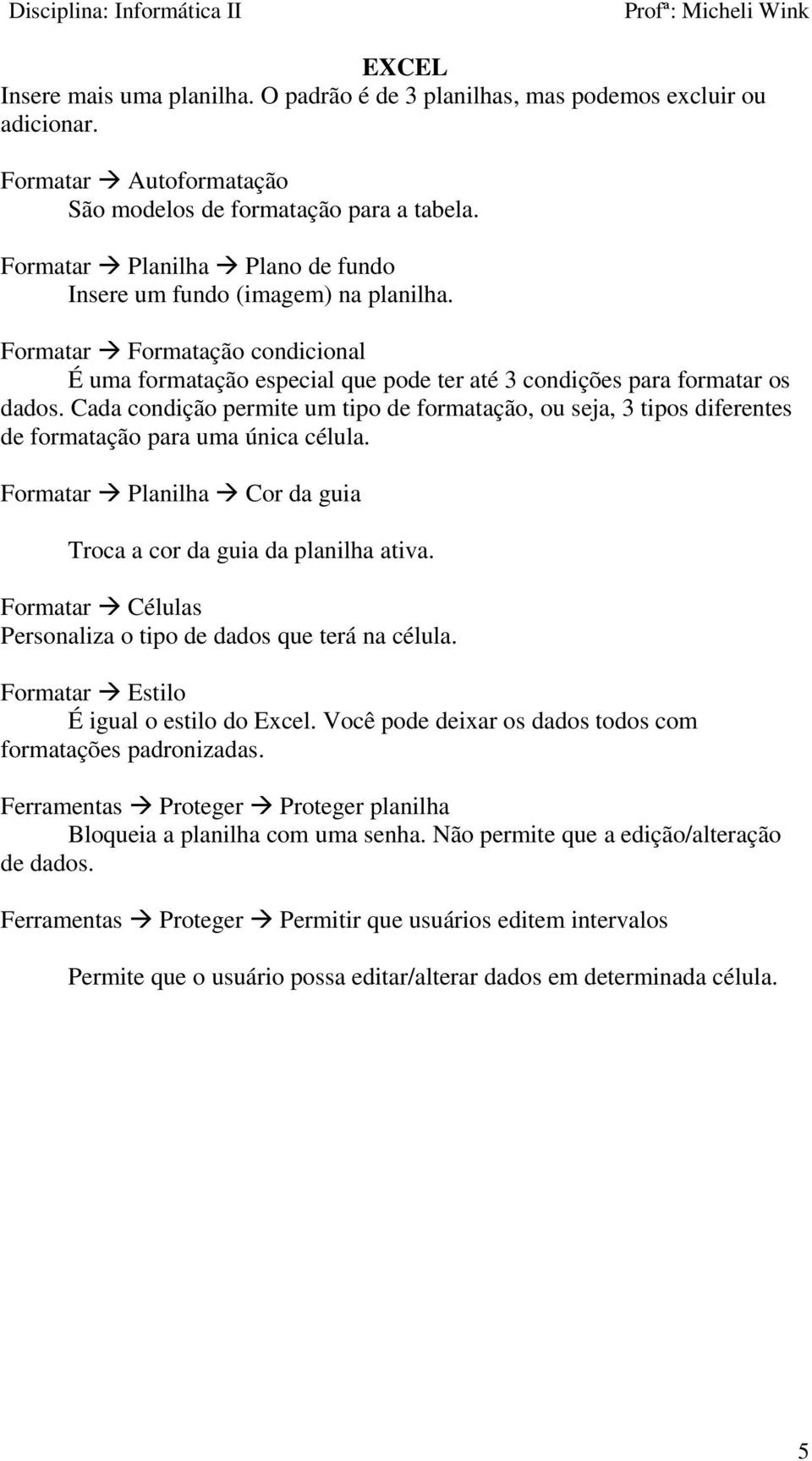 Disciplina: Informática II Profª: Micheli Wink

EXCEL

Insere mais uma planilha. O padrão é de 3 planilhas, mas podemos excluir ou adicionar.

Formatar → Autoformatação
São modelos de formatação para a tabela.

Formatar → Planilha → Plano de fundo
Insere um fundo (imagem) na planilha.

Formatar → Formatação condicional
É uma formatação especial que pode ter até 3 condições para formatar os dados. Cada condição permite um tipo de formatação, ou seja, 3 tipos diferentes de formatação para uma única célula.

Formatar → Planilha → Cor da guia

Troca a cor da guia da planilha ativa.

Formatar → Células
Personaliza o tipo de dados que terá na célula.

Formatar → Estilo
É igual o estilo do Excel. Você pode deixar os dados todos com formatações padronizadas.

Ferramentas → Proteger → Proteger planilha
Bloqueia a planilha com uma senha. Não permite que a edição/alteração de dados.

Ferramentas → Proteger → Permitir que usuários editem intervalos

Permite que o usuário possa editar/alterar dados em determinada célula.

5